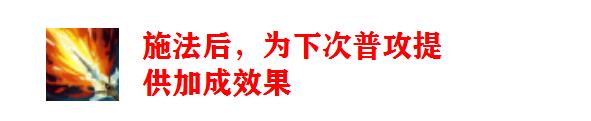 施法后，为下次普攻提供加成效果